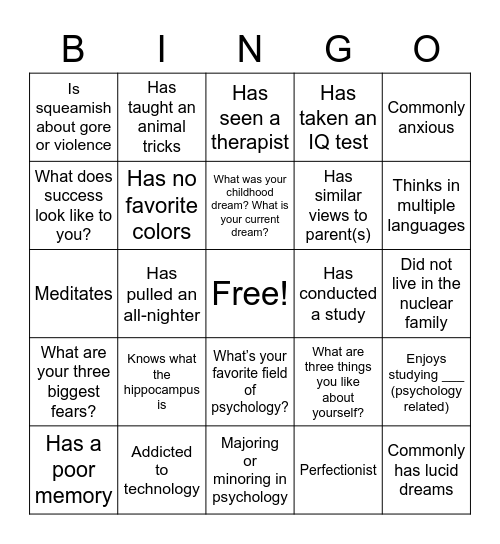 | B | I | N | G | O |
|---|---|---|---|---|
| Is squeamish about gore or violence | Has taught an animal tricks | Has seen a therapist | Has taken an IQ test | Commonly anxious |
| What does success look like to you? | Has no favorite colors | What was your childhood dream? What is your current dream? | Has similar views to parent(s) | Thinks in multiple languages |
| Meditates | Has pulled an all-nighter | Free! | Has conducted a study | Did not live in the nuclear family |
| What are your three biggest fears? | Knows what the hippocampus is | What's your favorite field of psychology? | What are three things you like about yourself? | Enjoys studying ___ (psychology related) |
| Has a poor memory | Addicted to technology | Majoring or minoring in psychology | Perfectionist | Commonly has lucid dreams |